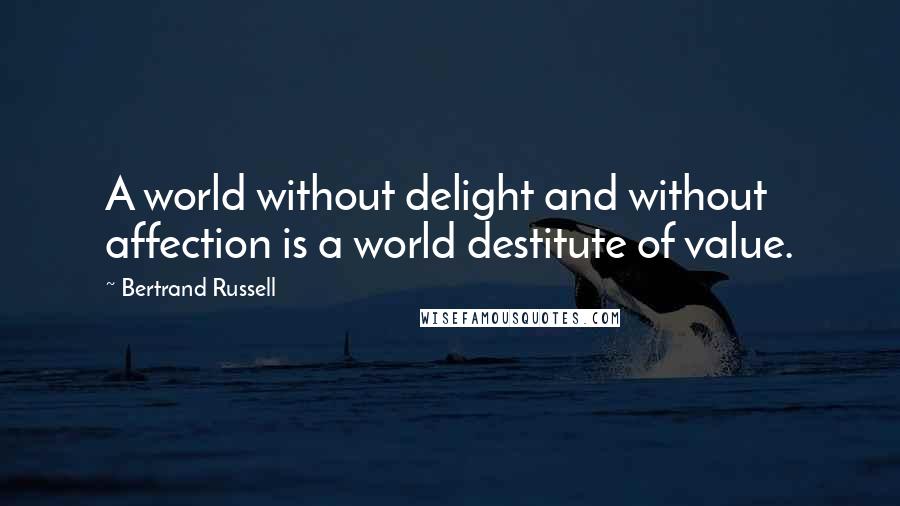 A world without delight and without affection is a world destitute of value.

~ Bertrand Russell

WISEFAMOUSQUOTES.COM